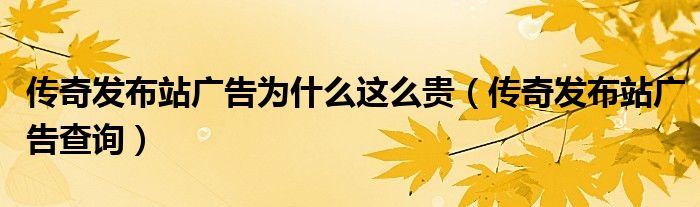 传奇发布站广告为什么这么贵（传奇发布站广告查询）